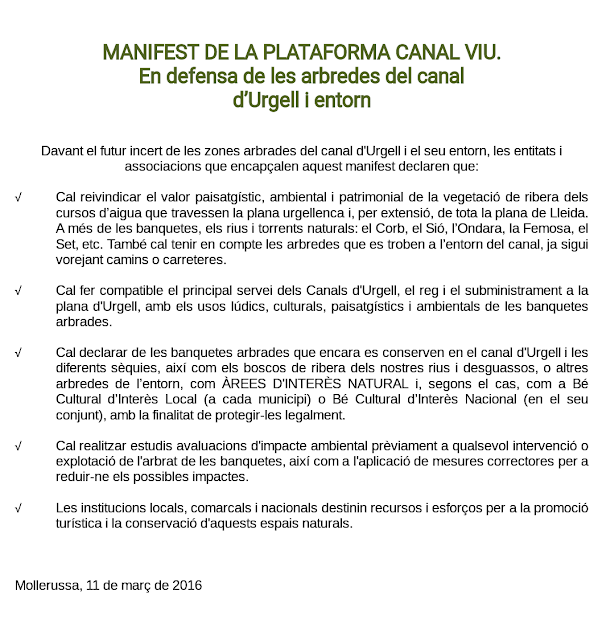 MANIFEST DE LA PLATAFORMA CANAL VIU.
En defensa de les arbredes del canal d'Urgell i entorn

Davant el futur incert de les zones arbrades del canal d'Urgell i el seu entorn, les entitats i associacions que encapçalen aquest manifest declaren que:

√ Cal reivindicar el valor paisatgístic, ambiental i patrimonial de la vegetació de ribera dels cursos d'aigua que travessen la plana urgellenca i, per extensió, de tota la plana de Lleida. A més de les banquetes, els rius i torrents naturals: el Corb, el Sió, l'Ondara, la Femosa, el Set, etc. També cal tenir en compte les arbredes que es troben a l'entorn del canal, ja sigui vorejant camins o carreteres.

√ Cal fer compatible el principal servei dels Canals d'Urgell, el reg i el subministrament a la plana d'Urgell, amb els usos lúdics, culturals, paisatgístics i ambientals de les banquetes arbrades.

√ Cal declarar de les banquetes arbrades que encara es conserven en el canal d'Urgell i les diferents sèquies, així com els boscos de ribera dels nostres rius i desguassos, o altres arbredes de l'entorn, com ÀREES D'INTERÈS NATURAL i, segons el cas, com a Bé Cultural d'Interès Local (a cada municipi) o Bé Cultural d'Interès Nacional (en el seu conjunt), amb la finalitat de protegir-les legalment.

√ Cal realitzar estudis avaluacions d'impacte ambiental prèviament a qualsevol intervenció o explotació de l'arbrat de les banquetes, així com a l'aplicació de mesures correctores per a reduir-ne els possibles impactes.

√ Les institucions locals, comarcals i nacionals destinin recursos i esforços per a la promoció turística i la conservació d'aquests espais naturals.

Mollerussa, 11 de març de 2016